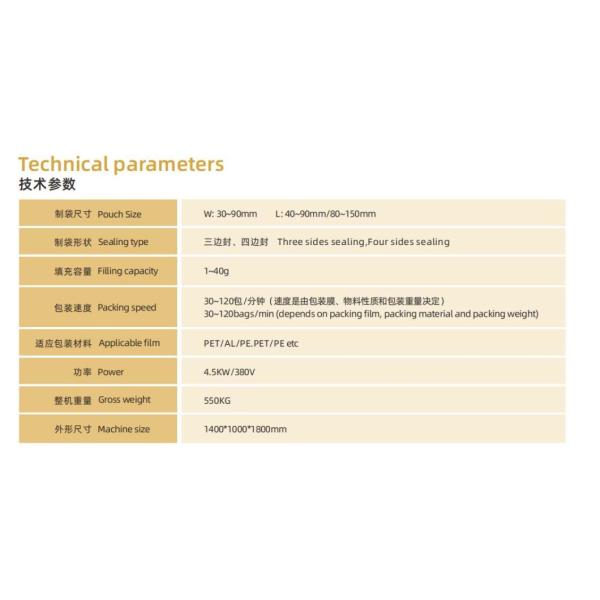 Technical parameters
技术参数

| 制袋尺寸 Pouch Size | W: 30~90mm L: 40~90mm/80~150mm |
|---|---|
| 制袋形状 Sealing type | 三边封、四边封 Three sides sealing,Four sides sealing |
| 填充容量 Filling capacity | 1~40g |
| 包装速度 Packing speed | 30~120包/分钟（速度是由包装膜、物料性质和包装重量决定） 30~120bags/min (depends on packing film, packing material and packing weight) |
| 适应包装材料 Applicable film | PET/AL/PE.PET/PE etc |
| 功率 Power | 4.5KW/380V |
| 整机重量 Gross weight | 550KG |
| 外形尺寸 Machine size | 1400*1000*1800mm |